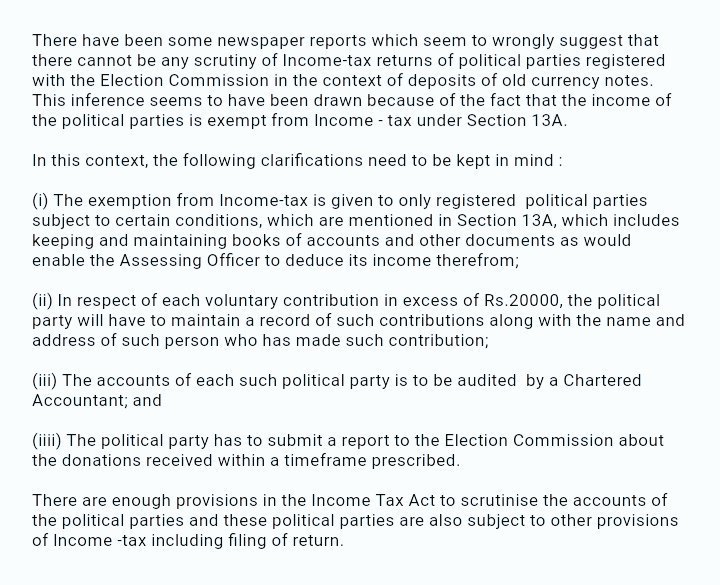 There have been some newspaper reports which seem to wrongly suggest that there cannot be any scrutiny of Income-tax returns of political parties registered with the Election Commission in the context of deposits of old currency notes. This inference seems to have been drawn because of the fact that the income of the political parties is exempt from Income - tax under Section 13A.

In this context, the following clarifications need to be kept in mind :

(i) The exemption from Income-tax is given to only registered political parties subject to certain conditions, which are mentioned in Section 13A, which includes keeping and maintaining books of accounts and other documents as would enable the Assessing Officer to deduce its income therefrom;

(ii) In respect of each voluntary contribution in excess of Rs.20000, the political party will have to maintain a record of such contributions along with the name and address of such person who has made such contribution;

(iii) The accounts of each such political party is to be audited by a Chartered Accountant; and

(iiii) The political party has to submit a report to the Election Commission about the donations received within a timeframe prescribed.

There are enough provisions in the Income Tax Act to scrutinise the accounts of the political parties and these political parties are also subject to other provisions of Income -tax including filing of return.